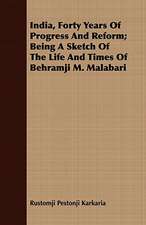 India, Forty Years Of Progress And Reform; Being A Sketch Of The Life And Times Of Behramji M. Malabari

Rustomji Pestonji Karkaria